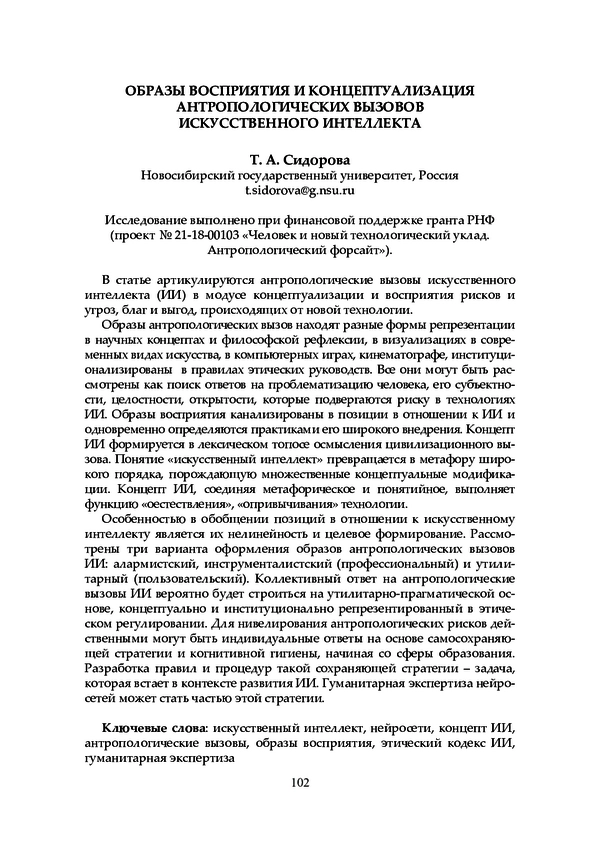 ОБРАЗЫ ВОСПРИЯТИЯ И КОНЦЕПТУАЛИЗАЦИЯ АНТРОПОЛОГИЧЕСКИХ ВЫЗОВОВ ИСКУССТВЕННОГО ИНТЕЛЛЕКТА

Т. А. Сидорова
Новосибирский государственный университет, Россия
t.sidorova@g.nsu.ru

Исследование выполнено при финансовой поддержке гранта РНФ (проект № 21-18-00103 «Человек и новый технологический уклад. Антропологический форсайт»).

В статье артикулируются антропологические вызовы искусственного интеллекта (ИИ) в модусе концептуализации и восприятия рисков и угроз, благ и выгод, происходящих от новой технологии.

Образы антропологических вызов находят разные формы репрезентации в научных концептах и философской рефлексии, в визуализациях в современных видах искусства, в компьютерных играх, кинематографе, институционализированы в правилах этических руководств. Все они могут быть рассмотрены как поиск ответов на проблематизацию человека, его субъектности, целостности, открытости, которые подвергаются риску в технологиях ИИ. Образы восприятия канализированы в позиции в отношении к ИИ и одновременно определяются практиками его широкого внедрения. Концепт ИИ формируется в лексическом топосе осмысления цивилизационного вызова. Понятие «искусственный интеллект» превращается в метафору широкого порядка, порождающую множественные концептуальные модификации. Концепт ИИ, соединяя метафорическое и понятийное, выполняет функцию «оестествления», «опривычивания» технологии.

Особенностью в обобщении позиций в отношении к искусственному интеллекту является их нелинейность и целевое формирование. Рассмотрены три варианта оформления образов антропологических вызовов ИИ: алармистский, инструменталистский (профессиональный) и утилитарный (пользовательский). Коллективный ответ на антропологические вызовы ИИ вероятно будет строиться на утилитарно-прагматической основе, концептуально и институционально репрезентированный в этическом регулировании. Для нивелирования антропологических рисков действенными могут быть индивидуальные ответы на основе самосохраняющей стратегии и когнитивной гигиены, начиная со сферы образования. Разработка правил и процедур такой сохраняющей стратегии – задача, которая встает в контексте развития ИИ. Гуманитарная экспертиза нейросетей может стать частью этой стратегии.

Ключевые слова: искусственный интеллект, нейросети, концепт ИИ, антропологические вызовы, образы восприятия, этический кодекс ИИ, гуманитарная экспертиза

102